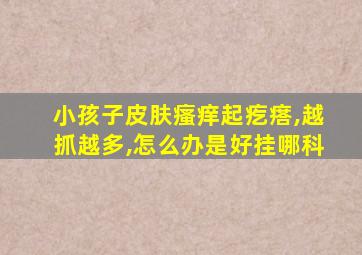 小孩子皮肤瘙痒起疙瘩,越抓越多,怎么办是好挂哪科